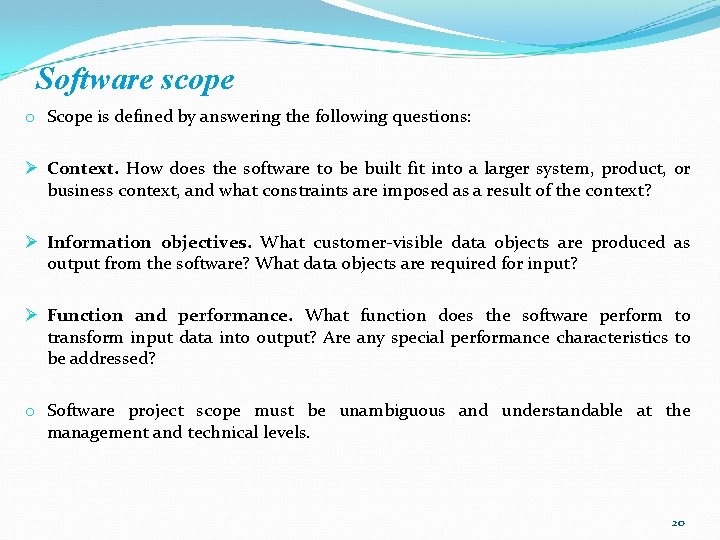 Software scope

o Scope is defined by answering the following questions:

➢ Context. How does the software to be built fit into a larger system, product, or business context, and what constraints are imposed as a result of the context?

➢ Information objectives. What customer-visible data objects are produced as output from the software? What data objects are required for input?

➢ Function and performance. What function does the software perform to transform input data into output? Are any special performance characteristics to be addressed?

o Software project scope must be unambiguous and understandable at the management and technical levels.

20